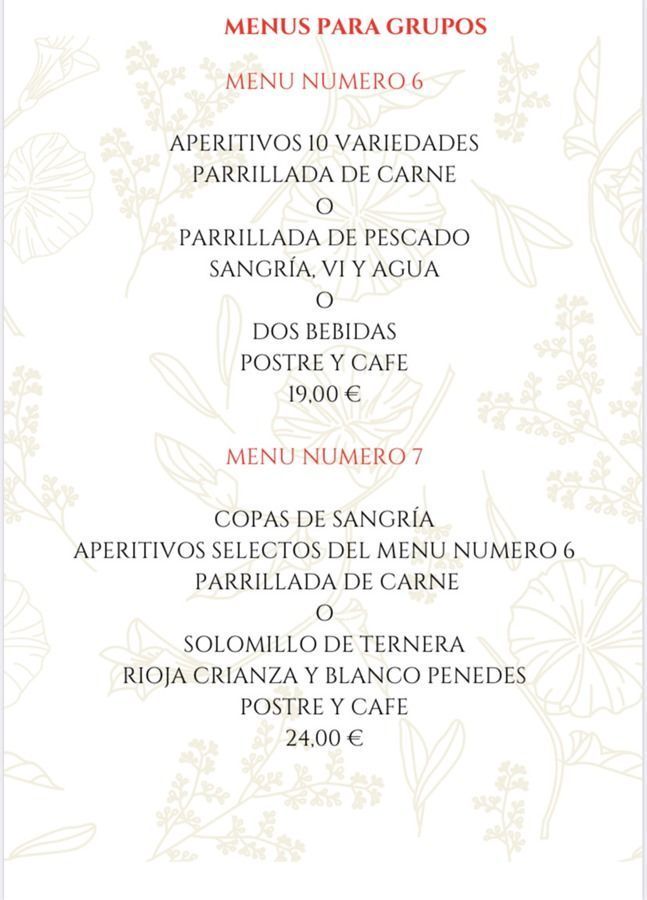 MENUS PARA GRUPOS

MENU NUMERO 6

APERITIVOS 10 VARIEDADES
PARRILLADA DE CARNE
O
PARRILLADA DE PESCADO
SANGRÍA, VI Y AGUA
O
DOS BEBIDAS
POSTRE Y CAFE
19,00 €

MENU NUMERO 7

COPAS DE SANGRÍA
APERITIVOS SELECTOS DEL MENU NUMERO 6
PARRILLADA DE CARNE
O
SOLOMILLO DE TERNERA
RIOJA CRIANZA Y BLANCO PENEDES
POSTRE Y CAFE
24,00 €